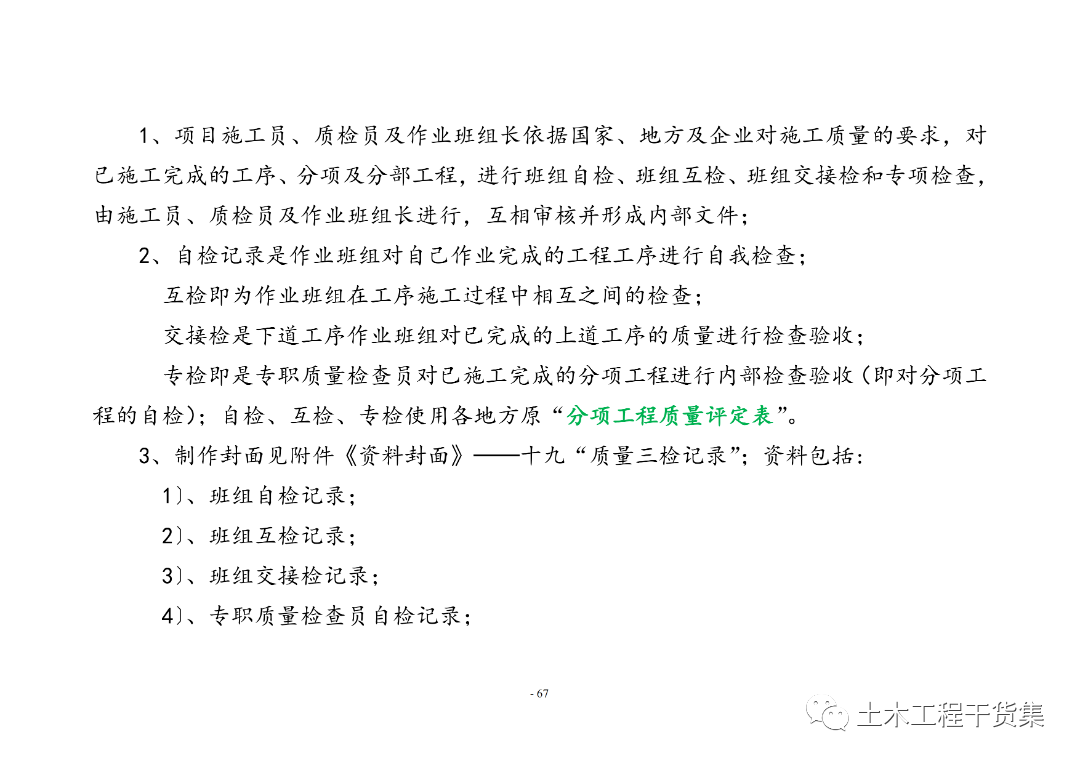 1、项目施工员、质检员及作业班组长依据国家、地方及企业对施工质量的要求，对已施工完成的工序、分项及分部工程，进行班组自检、班组互检、班组交接检和专项检查，由施工员、质检员及作业班组长进行，互相审核并形成内部文件；

2、自检记录是作业班组对自己作业完成的工程工序进行自我检查；

互检即为作业班组在工序施工过程中相互之间的检查；

交接检是下道工序作业班组对已完成的上道工序的质量进行检查验收；

专检即是专职质量检查员对已施工完成的分项工程进行内部检查验收（即对分项工程的自检）；自检、互检、专检使用各地方原“分项工程质量评定表”。

3、制作封面见附件《资料封面》——十九“质量三检记录”；资料包括：

1)、班组自检记录；

2)、班组互检记录；

3)、班组交接检记录；

4)、专职质量检查员自检记录；

- 67

土木工程干货集